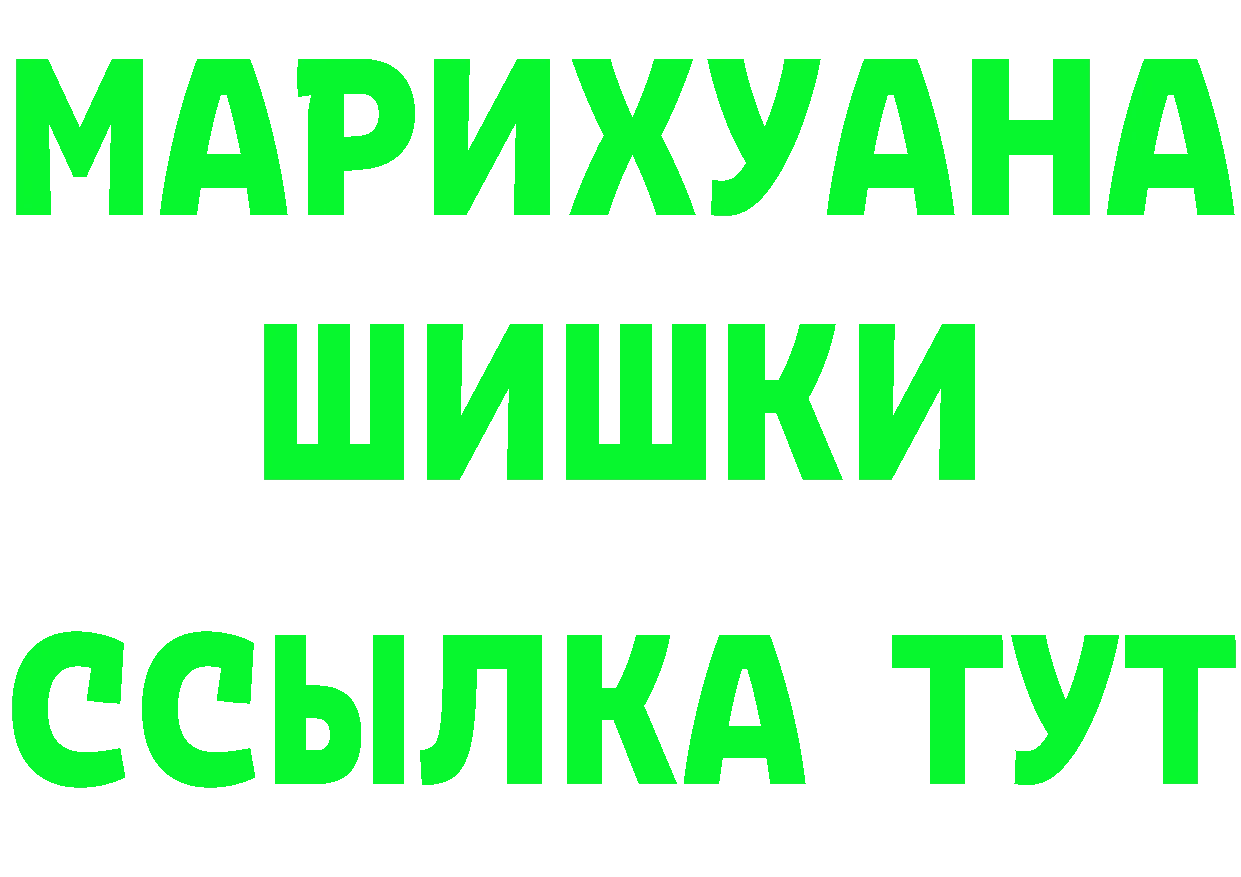 МАРИХУАНА
ШИШКИ
ССЫЛКА ТУТ